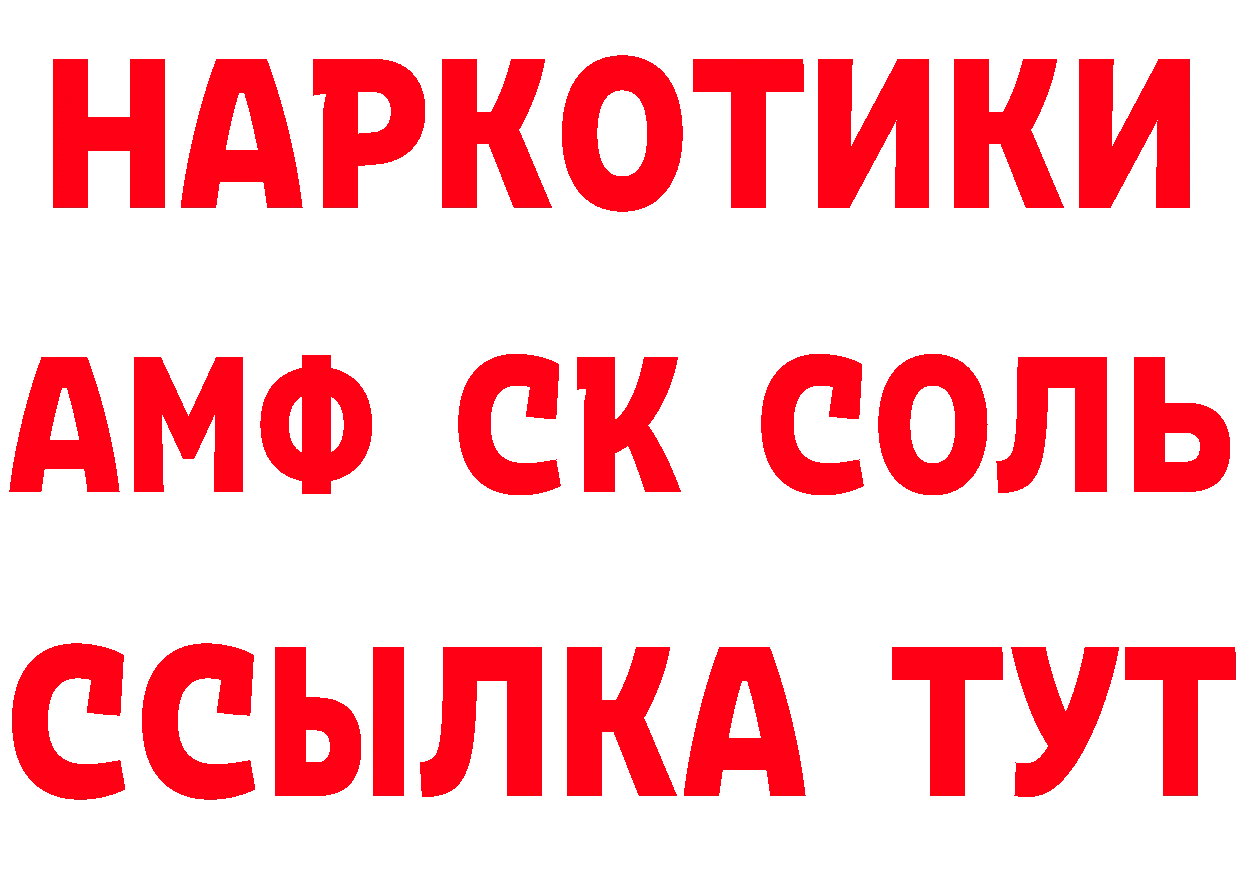 НАРКОТИКИ

АМФ СК СОЛЬ

ССЫЛКА ТУТ